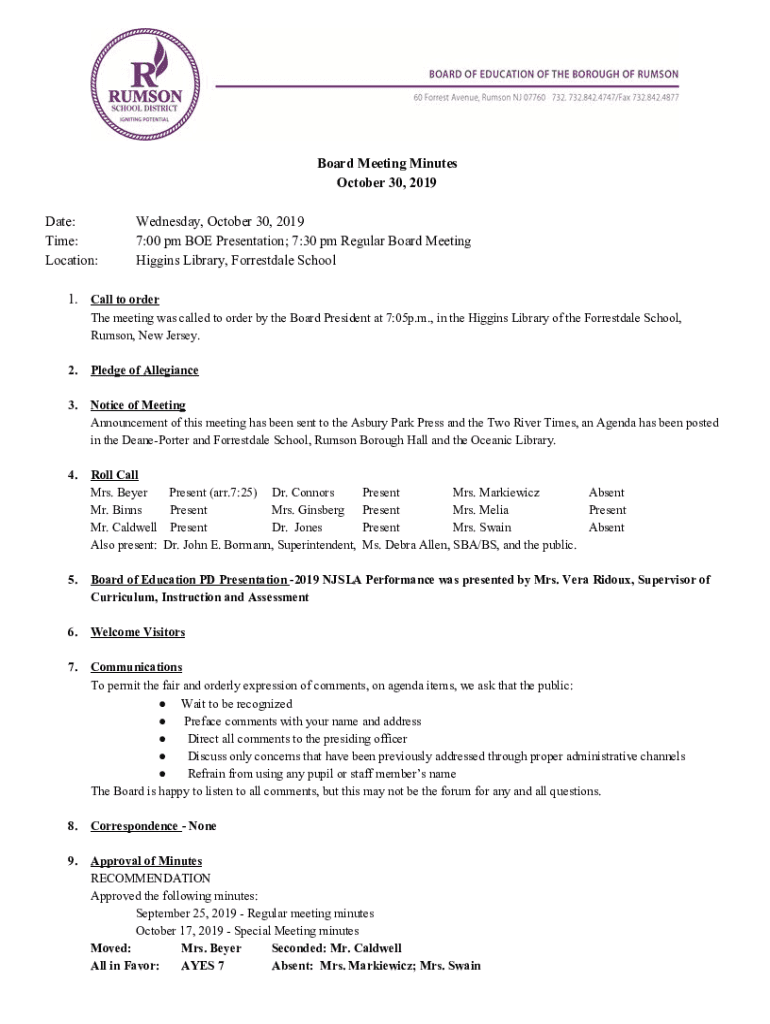 R
RUMSON
SCHOOL DISTRICT
IGNITING POTENTIAL

BOARD OF EDUCATION OF THE BOROUGH OF RUMSON
60 Forrest Avenue, Rumson NJ 07760 732. 732.842.4747/Fax 732.842.4877

Board Meeting Minutes
October 30, 2019

Date: Wednesday, October 30, 2019
Time: 7:00 pm BOE Presentation; 7:30 pm Regular Board Meeting
Location: Higgins Library, Forrestdale School

1. Call to order
The meeting was called to order by the Board President at 7:05p.m., in the Higgins Library of the Forrestdale School, Rumson, New Jersey.

2. Pledge of Allegiance

3. Notice of Meeting
Announcement of this meeting has been sent to the Asbury Park Press and the Two River Times, an Agenda has been posted in the Deane-Porter and Forrestdale School, Rumson Borough Hall and the Oceanic Library.

4. Roll Call

| Mrs. Beyer | Present (arr.7:25) | Dr. Connors | Present | Mrs. Markiewicz | Absent |
|---|---|---|---|---|---|
| Mr. Binns | Present | Mrs. Ginsberg | Present | Mrs. Melia | Present |
| Mr. Caldwell | Present | Dr. Jones | Present | Mrs. Swain | Absent |

Also present: Dr. John E. Bormann, Superintendent, Ms. Debra Allen, SBA/BS, and the public.

5. Board of Education PD Presentation -2019 NJSLA Performance was presented by Mrs. Vera Ridoux, Supervisor of Curriculum, Instruction and Assessment

6. Welcome Visitors

7. Communications
To permit the fair and orderly expression of comments, on agenda items, we ask that the public:
● Wait to be recognized
● Preface comments with your name and address
● Direct all comments to the presiding officer
● Discuss only concerns that have been previously addressed through proper administrative channels
● Refrain from using any pupil or staff member's name
The Board is happy to listen to all comments, but this may not be the forum for any and all questions.

8. Correspondence - None

9. Approval of Minutes
RECOMMENDATION
Approved the following minutes:
September 25, 2019 - Regular meeting minutes
October 17, 2019 - Special Meeting minutes
Moved: Mrs. Beyer Seconded: Mr. Caldwell
All in Favor: AYES 7 Absent: Mrs. Markiewicz; Mrs. Swain